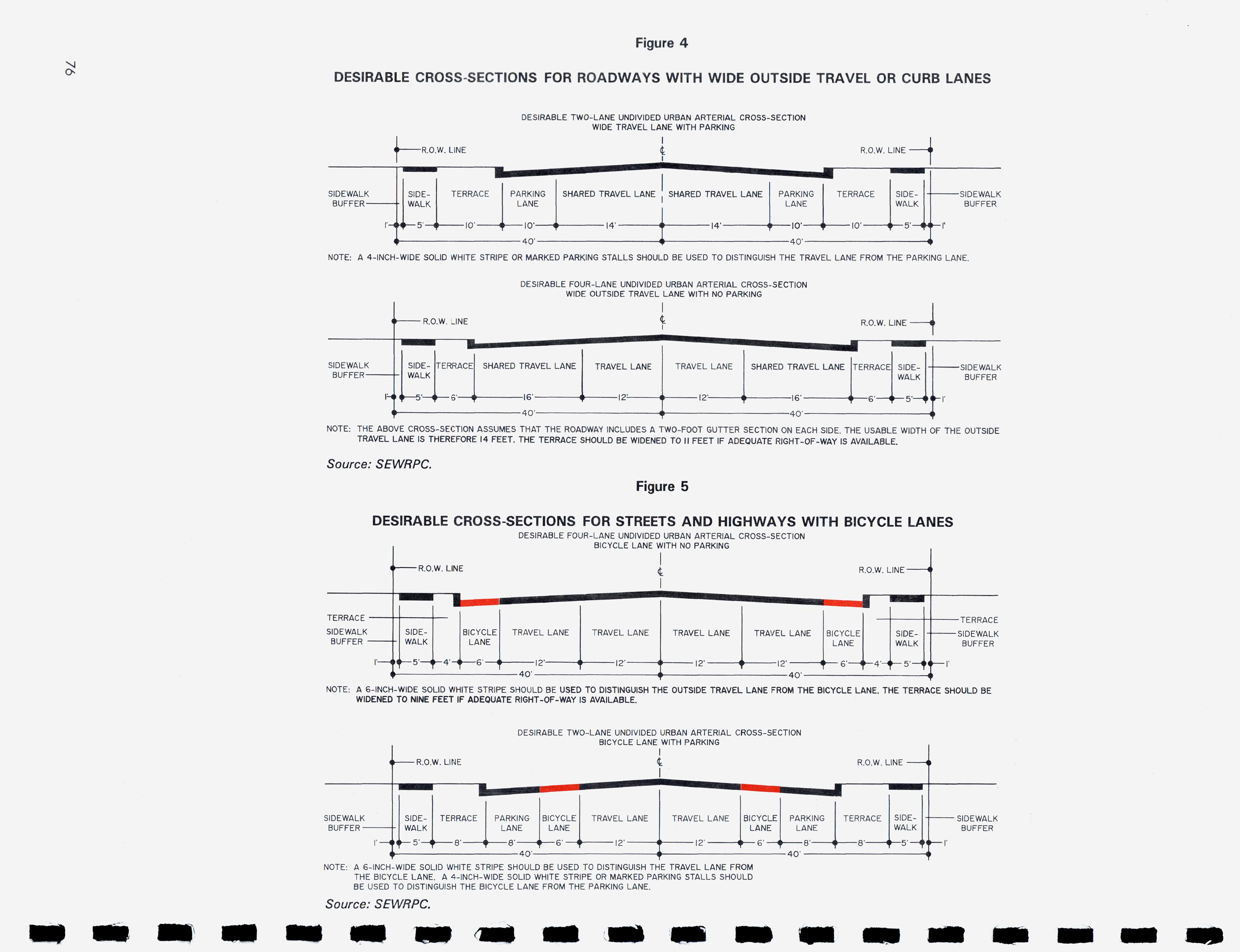 76

Figure 4

DESIRABLE CROSS-SECTIONS FOR ROADWAYS WITH WIDE OUTSIDE TRAVEL OR CURB LANES

DESIRABLE TWO-LANE UNDIVIDED URBAN ARTERIAL CROSS-SECTION
WIDE TRAVEL LANE WITH PARKING

R.O.W. LINE ℄ R.O.W. LINE

SIDEWALK BUFFER SIDE-WALK TERRACE PARKING LANE SHARED TRAVEL LANE SHARED TRAVEL LANE PARKING LANE TERRACE SIDE-WALK SIDEWALK BUFFER

1' 5' 10' 10' 14' 14' 10' 10' 5' 1'
40' 40'

NOTE: A 4-INCH-WIDE SOLID WHITE STRIPE OR MARKED PARKING STALLS SHOULD BE USED TO DISTINGUISH THE TRAVEL LANE FROM THE PARKING LANE.

DESIRABLE FOUR-LANE UNDIVIDED URBAN ARTERIAL CROSS-SECTION
WIDE OUTSIDE TRAVEL LANE WITH NO PARKING

R.O.W. LINE ℄ R.O.W. LINE

SIDEWALK BUFFER SIDE-WALK TERRACE SHARED TRAVEL LANE TRAVEL LANE TRAVEL LANE SHARED TRAVEL LANE TERRACE SIDE-WALK SIDEWALK BUFFER

1' 5' 6' 16' 12' 12' 16' 6' 5' 1'
40' 40'

NOTE: THE ABOVE CROSS-SECTION ASSUMES THAT THE ROADWAY INCLUDES A TWO-FOOT GUTTER SECTION ON EACH SIDE. THE USABLE WIDTH OF THE OUTSIDE TRAVEL LANE IS THEREFORE 14 FEET. THE TERRACE SHOULD BE WIDENED TO 11 FEET IF ADEQUATE RIGHT-OF-WAY IS AVAILABLE.

Source: SEWRPC.

Figure 5

DESIRABLE CROSS-SECTIONS FOR STREETS AND HIGHWAYS WITH BICYCLE LANES

DESIRABLE FOUR-LANE UNDIVIDED URBAN ARTERIAL CROSS-SECTION
BICYCLE LANE WITH NO PARKING

R.O.W. LINE ℄ R.O.W. LINE

TERRACE SIDEWALK BUFFER SIDE-WALK BICYCLE LANE TRAVEL LANE TRAVEL LANE TRAVEL LANE TRAVEL LANE BICYCLE LANE SIDE-WALK TERRACE SIDEWALK BUFFER

1' 5' 4' 6' 12' 12' 12' 12' 6' 4' 5' 1'
40' 40'

NOTE: A 6-INCH-WIDE SOLID WHITE STRIPE SHOULD BE USED TO DISTINGUISH THE OUTSIDE TRAVEL LANE FROM THE BICYCLE LANE. THE TERRACE SHOULD BE WIDENED TO NINE FEET IF ADEQUATE RIGHT-OF-WAY IS AVAILABLE.

DESIRABLE TWO-LANE UNDIVIDED URBAN ARTERIAL CROSS-SECTION
BICYCLE LANE WITH PARKING

R.O.W. LINE ℄ R.O.W. LINE

SIDEWALK BUFFER SIDE-WALK TERRACE PARKING LANE BICYCLE LANE TRAVEL LANE TRAVEL LANE BICYCLE LANE PARKING LANE TERRACE SIDE-WALK SIDEWALK BUFFER

1' 5' 8' 8' 6' 12' 12' 6' 8' 8' 5' 1'
40' 40'

NOTE: A 6-INCH-WIDE SOLID WHITE STRIPE SHOULD BE USED TO DISTINGUISH THE TRAVEL LANE FROM THE BICYCLE LANE. A 4-INCH-WIDE SOLID WHITE STRIPE OR MARKED PARKING STALLS SHOULD BE USED TO DISTINGUISH THE BICYCLE LANE FROM THE PARKING LANE.

Source: SEWRPC.